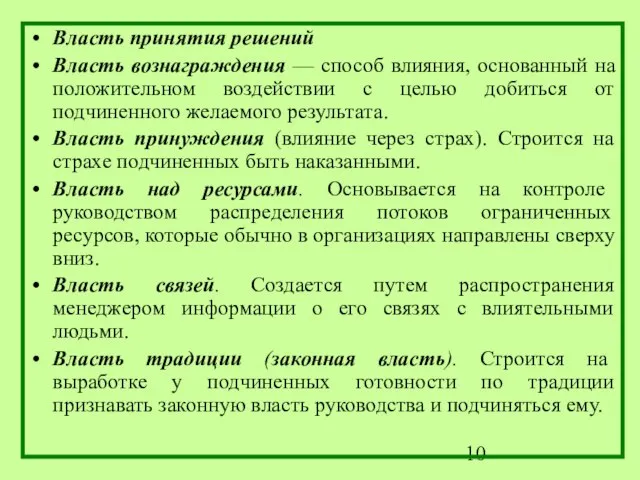 • Власть принятия решений

• Власть вознаграждения — способ влияния, основанный на положительном воздействии с целью добиться от подчиненного желаемого результата.

• Власть принуждения (влияние через страх). Строится на страхе подчиненных быть наказанными.

• Власть над ресурсами. Основывается на контроле руководством распределения потоков ограниченных ресурсов, которые обычно в организациях направлены сверху вниз.

• Власть связей. Создается путем распространения менеджером информации о его связях с влиятельными людьми.

• Власть традиции (законная власть). Строится на выработке у подчиненных готовности по традиции признавать законную власть руководства и подчиняться ему.

10